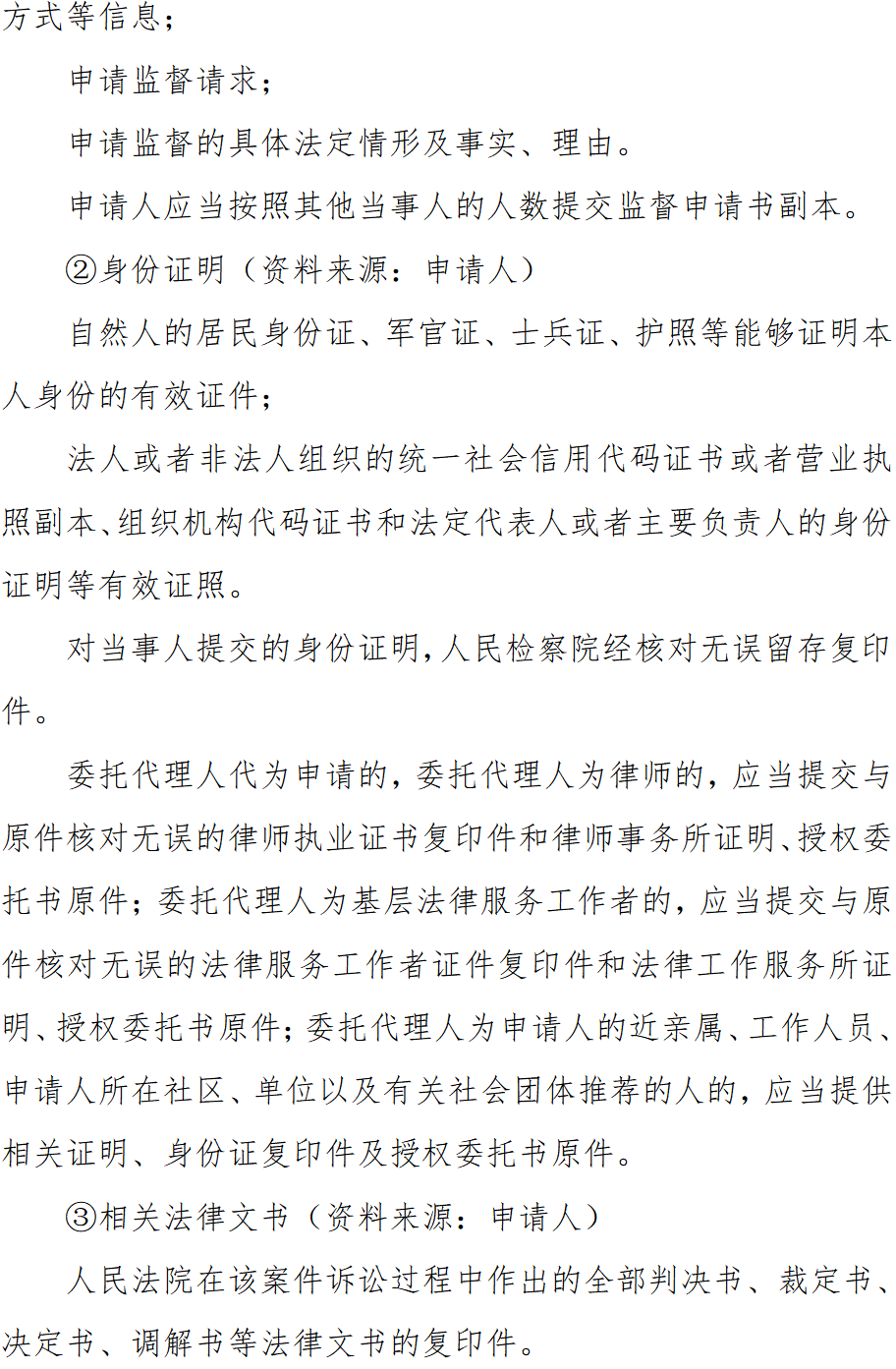 方式等信息；

申请监督请求；

申请监督的具体法定情形及事实、理由。

申请人应当按照其他当事人的人数提交监督申请书副本。

②身份证明（资料来源：申请人）

自然人的居民身份证、军官证、士兵证、护照等能够证明本人身份的有效证件；

法人或者非法人组织的统一社会信用代码证书或者营业执照副本、组织机构代码证书和法定代表人或者主要负责人的身份证明等有效证照。

对当事人提交的身份证明，人民检察院经核对无误留存复印件。

委托代理人代为申请的，委托代理人为律师的，应当提交与原件核对无误的律师执业证书复印件和律师事务所证明、授权委托书原件；委托代理人为基层法律服务工作者的，应当提交与原件核对无误的法律服务工作者证件复印件和法律工作服务所证明、授权委托书原件；委托代理人为申请人的近亲属、工作人员、申请人所在社区、单位以及有关社会团体推荐的人的，应当提供相关证明、身份证复印件及授权委托书原件。

③相关法律文书（资料来源：申请人）

人民法院在该案件诉讼过程中作出的全部判决书、裁定书、决定书、调解书等法律文书的复印件。